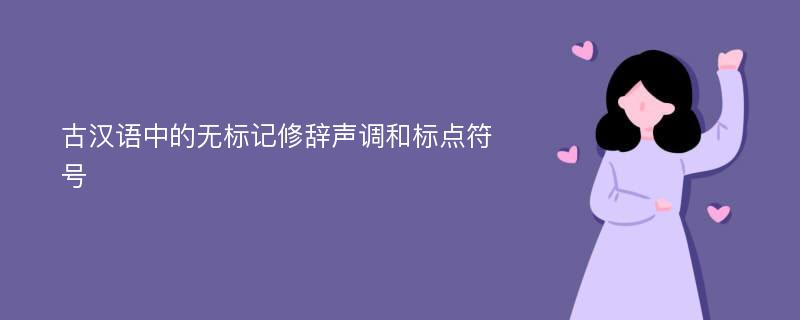 古汉语中的无标记修辞声调和标点符号